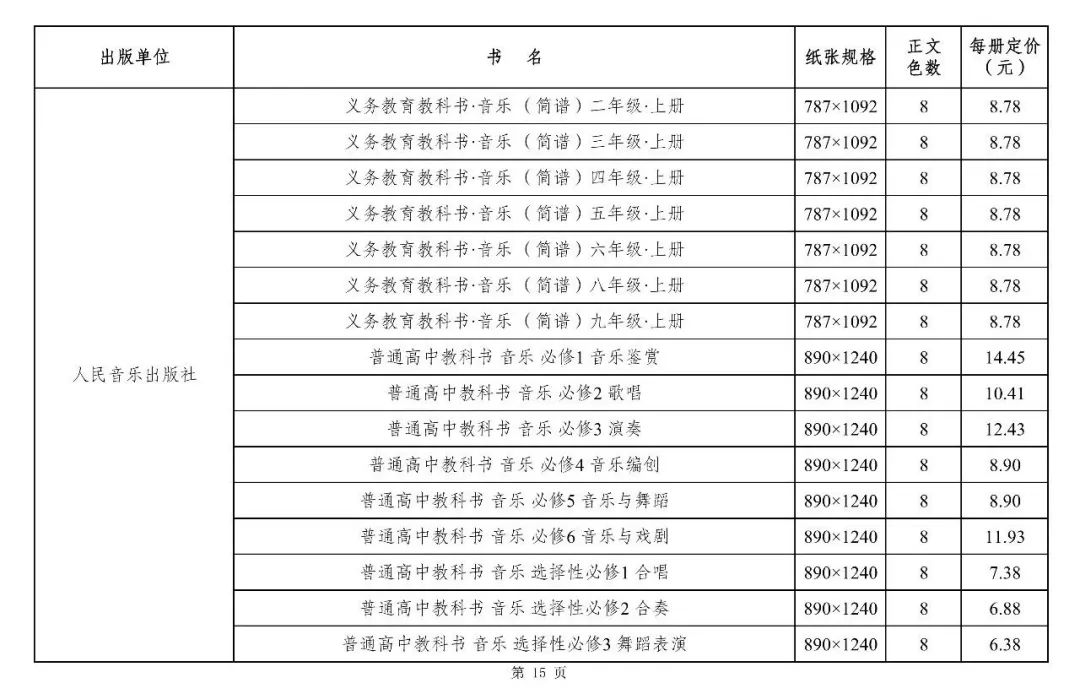 | 出版单位 | 书　名 | 纸张规格 | 正文色数 | 每册定价（元） |
|---|---|---|---|---|
| 人民音乐出版社 | 义务教育教科书·音乐（简谱）二年级·上册 | 787×1092 | 8 | 8.78 |
| | 义务教育教科书·音乐（简谱）三年级·上册 | 787×1092 | 8 | 8.78 |
| | 义务教育教科书·音乐（简谱）四年级·上册 | 787×1092 | 8 | 8.78 |
| | 义务教育教科书·音乐（简谱）五年级·上册 | 787×1092 | 8 | 8.78 |
| | 义务教育教科书·音乐（简谱）六年级·上册 | 787×1092 | 8 | 8.78 |
| | 义务教育教科书·音乐（简谱）八年级·上册 | 787×1092 | 8 | 8.78 |
| | 义务教育教科书·音乐（简谱）九年级·上册 | 787×1092 | 8 | 8.78 |
| | 普通高中教科书 音乐 必修1 音乐鉴赏 | 890×1240 | 8 | 14.45 |
| | 普通高中教科书 音乐 必修2 歌唱 | 890×1240 | 8 | 10.41 |
| | 普通高中教科书 音乐 必修3 演奏 | 890×1240 | 8 | 12.43 |
| | 普通高中教科书 音乐 必修4 音乐编创 | 890×1240 | 8 | 8.90 |
| | 普通高中教科书 音乐 必修5 音乐与舞蹈 | 890×1240 | 8 | 8.90 |
| | 普通高中教科书 音乐 必修6 音乐与戏剧 | 890×1240 | 8 | 11.93 |
| | 普通高中教科书 音乐 选择性必修1 合唱 | 890×1240 | 8 | 7.38 |
| | 普通高中教科书 音乐 选择性必修2 合奏 | 890×1240 | 8 | 6.88 |
| | 普通高中教科书 音乐 选择性必修3 舞蹈表演 | 890×1240 | 8 | 6.38 |

第 15 页